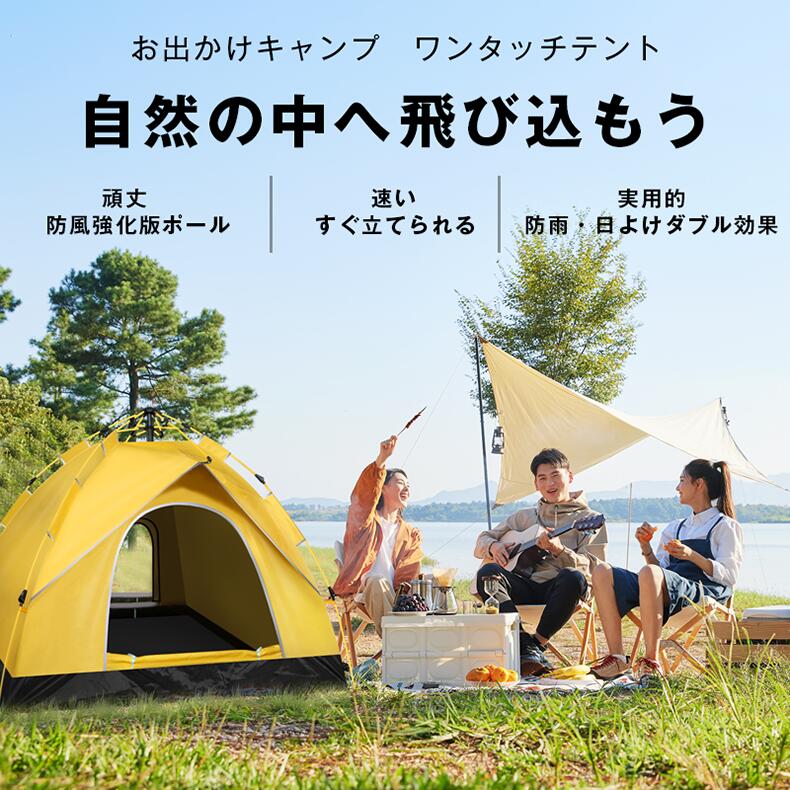 お出かけキャンプ　ワンタッチテント

自然の中へ飛び込もう

頑丈
防風強化版ポール

速い
すぐ立てられる

実用的
防雨・日よけダブル効果